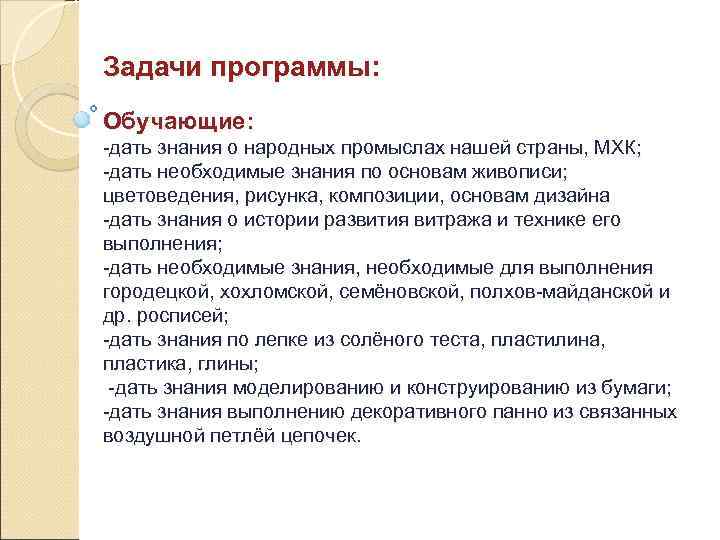 Задачи программы:

Обучающие:
-дать знания о народных промыслах нашей страны, МХК;
-дать необходимые знания по основам живописи; цветоведения, рисунка, композиции, основам дизайна
-дать знания о истории развития витража и технике его выполнения;
-дать необходимые знания, необходимые для выполнения городецкой, хохломской, семёновской, полхов-майданской и др. росписей;
-дать знания по лепке из солёного теста, пластилина, пластика, глины;
-дать знания моделированию и конструированию из бумаги;
-дать знания выполнению декоративного панно из связанных воздушной петлёй цепочек.